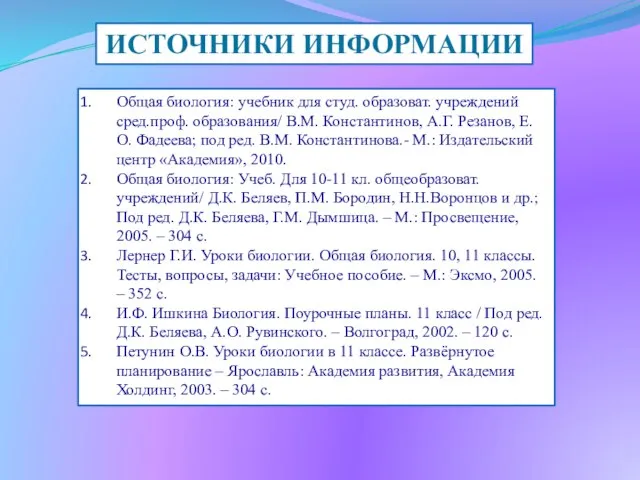 ИСТОЧНИКИ ИНФОРМАЦИИ

1. Общая биология: учебник для студ. образоват. учреждений сред.проф. образования/ В.М. Константинов, А.Г. Резанов, Е. О. Фадеева; под ред. В.М. Константинова.- М.: Издательский центр «Академия», 2010.
2. Общая биология: Учеб. Для 10-11 кл. общеобразоват. учреждений/ Д.К. Беляев, П.М. Бородин, Н.Н.Воронцов и др.; Под ред. Д.К. Беляева, Г.М. Дымшица. – М.: Просвещение, 2005. – 304 с.
3. Лернер Г.И. Уроки биологии. Общая биология. 10, 11 классы. Тесты, вопросы, задачи: Учебное пособие. – М.: Эксмо, 2005. – 352 с.
4. И.Ф. Ишкина Биология. Поурочные планы. 11 класс / Под ред. Д.К. Беляева, А.О. Рувинского. – Волгоград, 2002. – 120 с.
5. Петунин О.В. Уроки биологии в 11 классе. Развёрнутое планирование – Ярославль: Академия развития, Академия Холдинг, 2003. – 304 с.